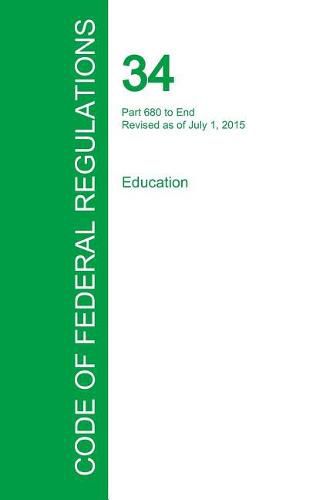 CODE OF FEDERAL REGULATIONS

34

Part 680 to End
Revised as of July 1, 2015

Education